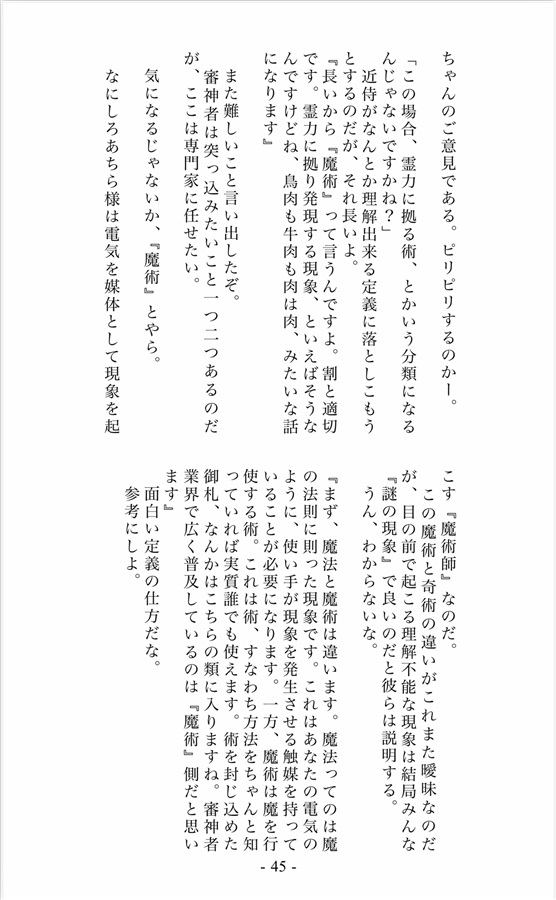 ちゃんのご意見である。ピリピリするのかー。

「この場合、霊力に拠る術、とかいう分類になるんじゃないですかね？」

近侍がなんとか理解出来る定義に落としこもうとするのだが、それ長いよ。

『長いから『魔術』って言うんですよ。割と適切です。霊力に拠り発現する現象、といえばそうなんですけどね、鳥肉も牛肉も肉は肉、みたいな話になります』

また難しいこと言い出したぞ。

審神者は突っ込みたいこと一つ二つあるのだが、ここは専門家に任せたい。

気になるじゃないか、『魔術』とやら。

なにしろあちら様は電気を媒体として現象を起こす『魔術師』なのだ。

この魔術と奇術の違いがこれまた曖昧なのだが、目の前で起こる理解不能な現象は結局みんな『謎の現象』で良いのだと彼らは説明する。

うん、わからないな。

『まず、魔法と魔術は違います。魔法ってのは魔の法則に則った現象です。これはあなたの電気のように、使い手が現象を発生させる触媒を持っていることが必要になります。一方、魔術は魔を行使する術。これは術、すなわち方法をちゃんと知っていれば実質誰でも使えます。術を封じ込めた御札、なんかはこちらの類に入りますね。審神者業界で広く普及しているのは『魔術』側だと思います』

面白い定義の仕方だな。

参考にしよ。

- 45 -